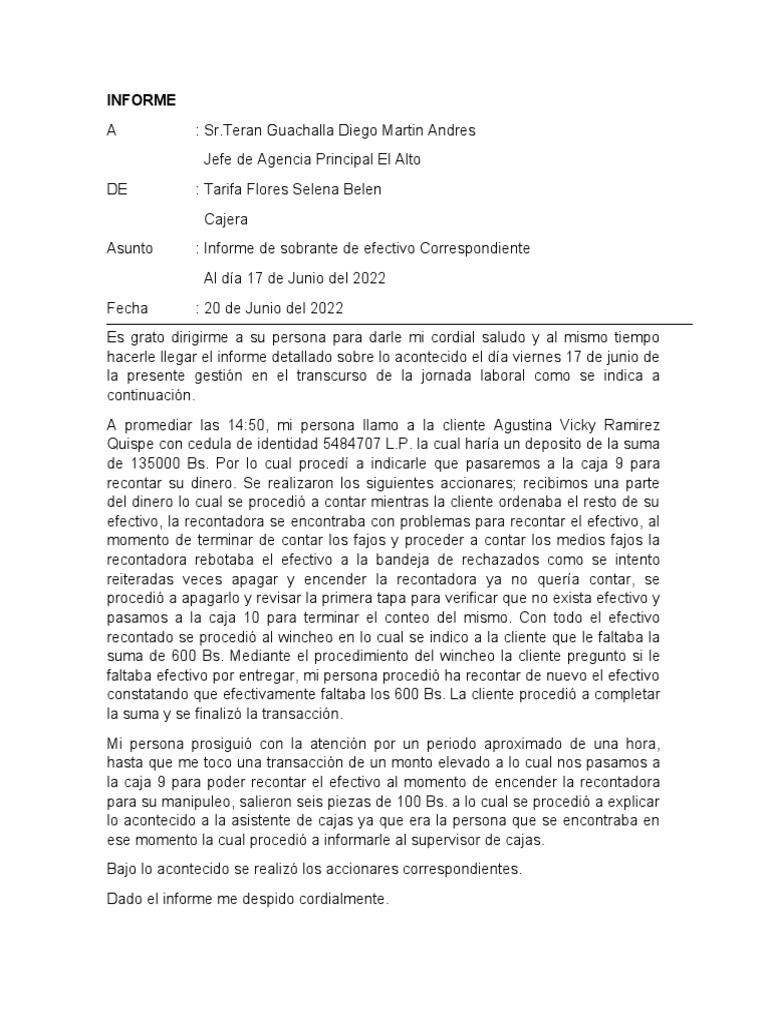 INFORME

A : Sr.Teran Guachalla Diego Martin Andres

Jefe de Agencia Principal El Alto

DE : Tarifa Flores Selena Belen

Cajera

Asunto : Informe de sobrante de efectivo Correspondiente

Al día 17 de Junio del 2022

Fecha : 20 de Junio del 2022

Es grato dirigirme a su persona para darle mi cordial saludo y al mismo tiempo hacerle llegar el informe detallado sobre lo acontecido el día viernes 17 de junio de la presente gestión en el transcurso de la jornada laboral como se indica a continuación.

A promediar las 14:50, mi persona llamo a la cliente Agustina Vicky Ramirez Quispe con cedula de identidad 5484707 L.P. la cual haría un deposito de la suma de 135000 Bs. Por lo cual procedí a indicarle que pasaremos a la caja 9 para recontar su dinero. Se realizaron los siguientes accionares; recibimos una parte del dinero lo cual se procedió a contar mientras la cliente ordenaba el resto de su efectivo, la recontadora se encontraba con problemas para recontar el efectivo, al momento de terminar de contar los fajos y proceder a contar los medios fajos la recontadora rebotaba el efectivo a la bandeja de rechazados como se intento reiteradas veces apagar y encender la recontadora ya no quería contar, se procedió a apagarlo y revisar la primera tapa para verificar que no exista efectivo y pasamos a la caja 10 para terminar el conteo del mismo. Con todo el efectivo recontado se procedió al wincheo en lo cual se indico a la cliente que le faltaba la suma de 600 Bs. Mediante el procedimiento del wincheo la cliente pregunto si le faltaba efectivo por entregar, mi persona procedió ha recontar de nuevo el efectivo constatando que efectivamente faltaba los 600 Bs. La cliente procedió a completar la suma y se finalizó la transacción.

Mi persona prosiguió con la atención por un periodo aproximado de una hora, hasta que me toco una transacción de un monto elevado a lo cual nos pasamos a la caja 9 para poder recontar el efectivo al momento de encender la recontadora para su manipuleo, salieron seis piezas de 100 Bs. a lo cual se procedió a explicar lo acontecido a la asistente de cajas ya que era la persona que se encontraba en ese momento la cual procedió a informarle al supervisor de cajas.

Bajo lo acontecido se realizó los accionares correspondientes.

Dado el informe me despido cordialmente.